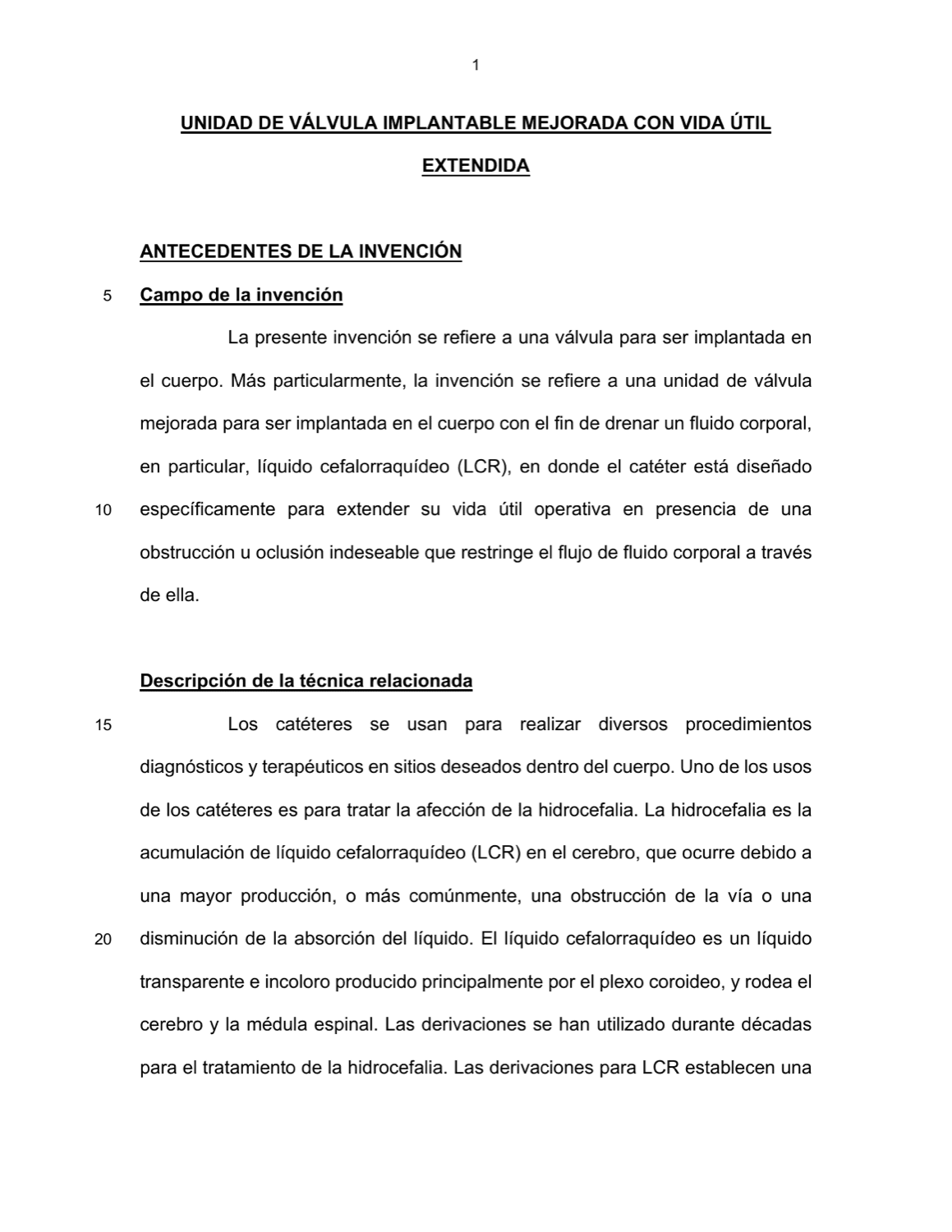 1

UNIDAD DE VÁLVULA IMPLANTABLE MEJORADA CON VIDA ÚTIL EXTENDIDA

ANTECEDENTES DE LA INVENCIÓN

5 Campo de la invención

La presente invención se refiere a una válvula para ser implantada en el cuerpo. Más particularmente, la invención se refiere a una unidad de válvula mejorada para ser implantada en el cuerpo con el fin de drenar un fluido corporal, en particular, líquido cefalorraquídeo (LCR), en donde el catéter está diseñado 10 específicamente para extender su vida útil operativa en presencia de una obstrucción u oclusión indeseable que restringe el flujo de fluido corporal a través de ella.

Descripción de la técnica relacionada

15 Los catéteres se usan para realizar diversos procedimientos diagnósticos y terapéuticos en sitios deseados dentro del cuerpo. Uno de los usos de los catéteres es para tratar la afección de la hidrocefalia. La hidrocefalia es la acumulación de líquido cefalorraquídeo (LCR) en el cerebro, que ocurre debido a una mayor producción, o más comúnmente, una obstrucción de la vía o una 20 disminución de la absorción del líquido. El líquido cefalorraquídeo es un líquido transparente e incoloro producido principalmente por el plexo coroideo, y rodea el cerebro y la médula espinal. Las derivaciones se han utilizado durante décadas para el tratamiento de la hidrocefalia. Las derivaciones para LCR establecen una